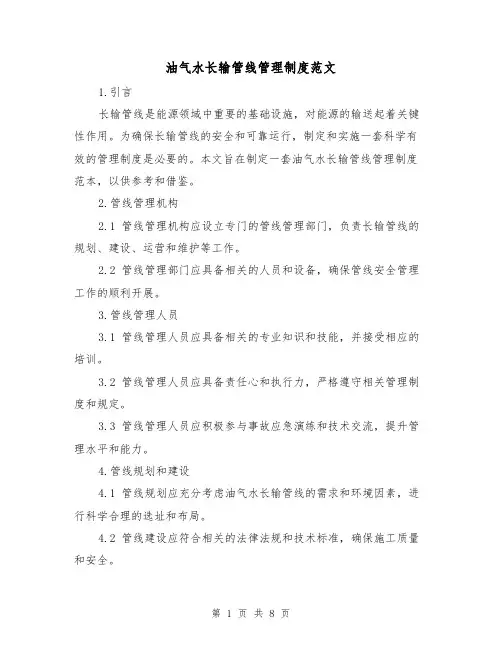 油气水长输管线管理制度范文

1.引言

长输管线是能源领域中重要的基础设施，对能源的输送起着关键性作用。为确保长输管线的安全和可靠运行，制定和实施一套科学有效的管理制度是必要的。本文旨在制定一套油气水长输管线管理制度范本，以供参考和借鉴。

2.管线管理机构

2.1 管线管理机构应设立专门的管线管理部门，负责长输管线的规划、建设、运营和维护等工作。

2.2 管线管理部门应具备相关的人员和设备，确保管线安全管理工作的顺利开展。

3.管线管理人员

3.1 管线管理人员应具备相关的专业知识和技能，并接受相应的培训。

3.2 管线管理人员应具备责任心和执行力，严格遵守相关管理制度和规定。

3.3 管线管理人员应积极参与事故应急演练和技术交流，提升管理水平和能力。

4.管线规划和建设

4.1 管线规划应充分考虑油气水长输管线的需求和环境因素，进行科学合理的选址和布局。

4.2 管线建设应符合相关的法律法规和技术标准，确保施工质量和安全。

第 1 页 共 8 页